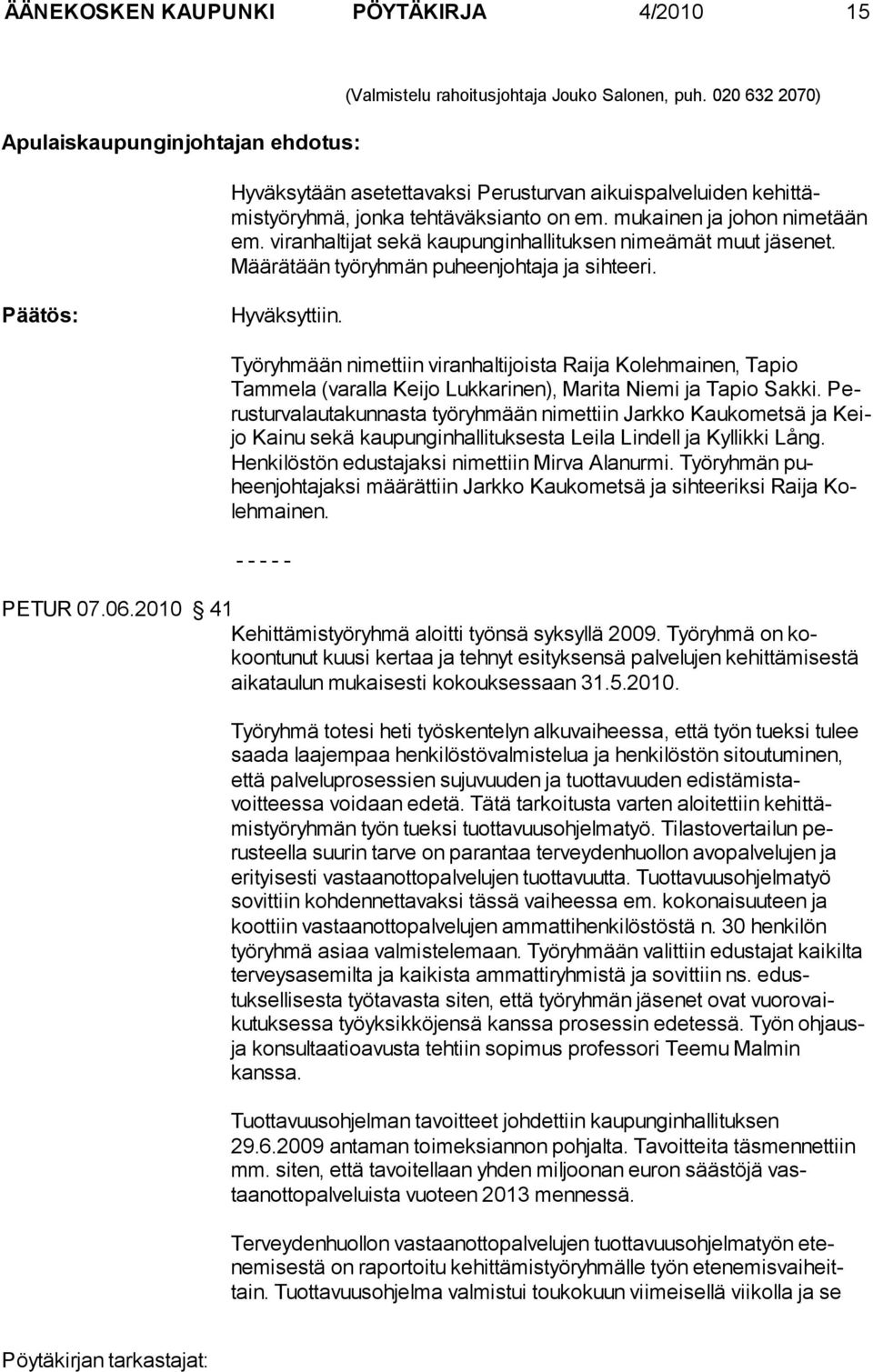 ÄÄNEKOSKEN KAUPUNKI PÖYTÄKIRJA 4/2010 15

(Valmistelu rahoitusjohtaja Jouko Salonen, puh. 020 632 2070)

Apulaiskaupunginjohtajan ehdotus:

Hyväksytään asetettavaksi Perusturvan aikuispalveluiden kehittämistyöryhmä, jonka tehtäväksianto on em. mukainen ja johon nimetään em. viranhaltijat sekä kaupunginhallituksen nimeämät muut jäsenet. Määrätään työryhmän puheenjohtaja ja sihteeri.

Päätös:

Hyväksyttiin.

Työryhmään nimettiin viranhaltijoista Raija Kolehmainen, Tapio Tammela (varalla Keijo Lukkarinen), Marita Niemi ja Tapio Sakki. Perusturvalautakunnasta työryhmään nimettiin Jarkko Kaukometsä ja Keijo Kainu sekä kaupunginhallituksesta Leila Lindell ja Kyllikki Lång. Henkilöstön edustajaksi nimettiin Mirva Alanurmi. Työryhmän puheenjohtajaksi määrättiin Jarkko Kaukometsä ja sihteeriksi Raija Kolehmainen.

- - - - -

PETUR 07.06.2010 § 41

Kehittämistyöryhmä aloitti työnsä syksyllä 2009. Työryhmä on kokoontunut kuusi kertaa ja tehnyt esityksensä palvelujen kehittämisestä aikataulun mukaisesti kokouksessaan 31.5.2010.

Työryhmä totesi heti työskentelyn alkuvaiheessa, että työn tueksi tulee saada laajempaa henkilöstövalmistelua ja henkilöstön sitoutuminen, että palveluprosessien sujuvuuden ja tuottavuuden edistämistavoitteessa voidaan edetä. Tätä tarkoitusta varten aloitettiin kehittämistyöryhmän työn tueksi tuottavuusohjelmatyö. Tilastovertailun perusteella suurin tarve on parantaa terveydenhuollon avopalvelujen ja erityisesti vastaanottopalvelujen tuottavuutta. Tuottavuusohjelmatyö sovittiin kohdennettavaksi tässä vaiheessa em. kokonaisuuteen ja koottiin vastaanottopalvelujen ammattihenkilöstöstä n. 30 henkilön työryhmä asiaa valmistelemaan. Työryhmään valittiin edustajat kaikilta terveysasemilta ja kaikista ammattiryhmistä ja sovittiin ns. edustuksellisesta työtavasta siten, että työryhmän jäsenet ovat vuorovaikutuksessa työyksikköjensä kanssa prosessin edetessä. Työn ohjausja konsultaatioavusta tehtiin sopimus professori Teemu Malmin kanssa.

Tuottavuusohjelman tavoitteet johdettiin kaupunginhallituksen 29.6.2009 antaman toimeksiannon pohjalta. Tavoitteita täsmennettiin mm. siten, että tavoitellaan yhden miljoonan euron säästöjä vastaanottopalveluista vuoteen 2013 mennessä.

Terveydenhuollon vastaanottopalvelujen tuottavuusohjelmatyön etenemisestä on raportoitu kehittämistyöryhmälle työn etenemisvaiheittain. Tuottavuusohjelma valmistui toukokuun viimeisellä viikolla ja se

Pöytäkirjan tarkastajat: